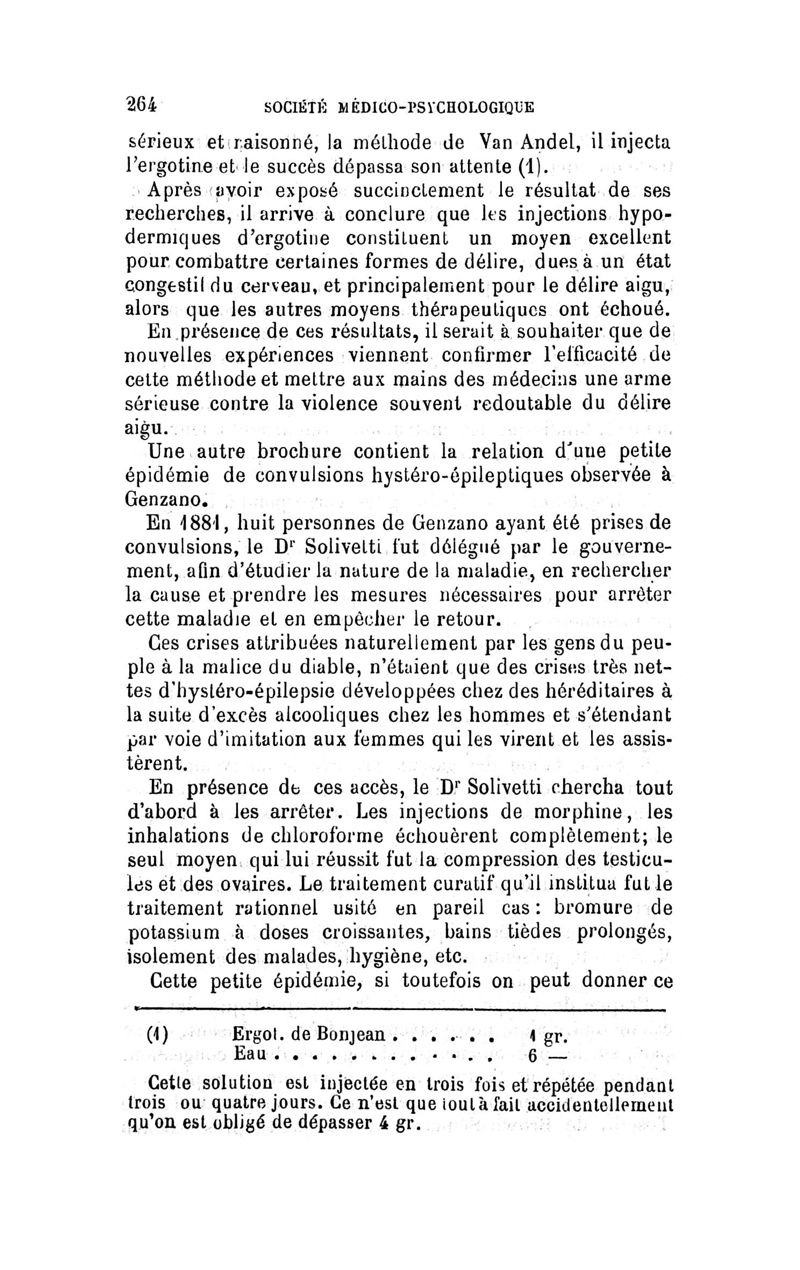 264 SOCIÉTÉ MÉDICO-PSYCHOLOGIQUE

sérieux et raisonné, la méthode de Van Andel, il injecta l'ergotine et le succès dépassa son attente (1).

Après avoir exposé succinctement le résultat de ses recherches, il arrive à conclure que les injections hypodermiques d'ergotine constituent un moyen excellent pour combattre certaines formes de délire, dues à un état congestif du cerveau, et principalement pour le délire aigu, alors que les autres moyens thérapeutiques ont échoué. En présence de ces résultats, il serait à souhaiter que de nouvelles expériences viennent confirmer l'efficacité de cette méthode et mettre aux mains des médecins une arme sérieuse contre la violence souvent redoutable du délire aigu.

Une autre brochure contient la relation d'une petite épidémie de convulsions hystéro-épileptiques observée à Genzano.

En 1881, huit personnes de Genzano ayant été prises de convulsions, le Dr Solivetti fut délégué par le gouvernement, afin d'étudier la nature de la maladie, en rechercher la cause et prendre les mesures nécessaires pour arrêter cette maladie et en empêcher le retour.

Ces crises attribuées naturellement par les gens du peuple à la malice du diable, n'étaient que des crises très nettes d'hystéro-épilepsie développées chez des héréditaires à la suite d'excès alcooliques chez les hommes et s'étendant par voie d'imitation aux femmes qui les virent et les assistèrent.

En présence de ces accès, le Dr Solivetti chercha tout d'abord à les arrêter. Les injections de morphine, les inhalations de chloroforme échouèrent complètement; le seul moyen qui lui réussit fut la compression des testicules et des ovaires. Le traitement curatif qu'il institua fut le traitement rationnel usité en pareil cas : bromure de potassium à doses croissantes, bains tièdes prolongés, isolement des malades, hygiène, etc.

Cette petite épidémie, si toutefois on peut donner ce

(1) Ergot. de Bonjean . . . . . . 1 gr.
Eau . . . . . . . . . . . 6 —

Cette solution est injectée en trois fois et répétée pendant trois ou quatre jours. Ce n'est que tout à fait accidentellement qu'on est obligé de dépasser 4 gr.